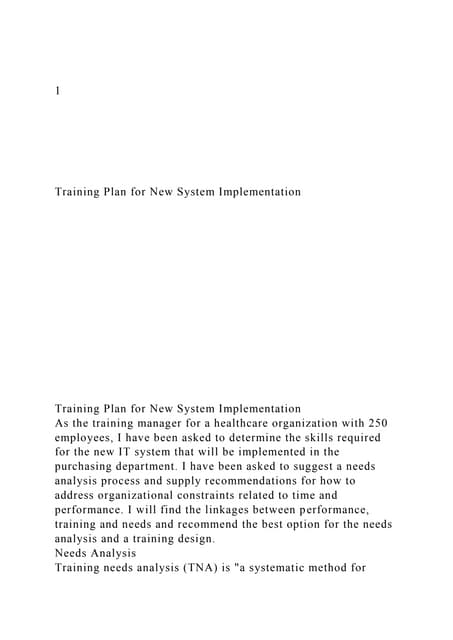 1

Training Plan for New System Implementation

Training Plan for New System Implementation
As the training manager for a healthcare organization with 250 employees, I have been asked to determine the skills required for the new IT system that will be implemented in the purchasing department. I have been asked to suggest a needs analysis process and supply recommendations for how to address organizational constraints related to time and performance. I will find the linkages between performance, training and needs and recommend the best option for the needs analysis and a training design.
Needs Analysis
Training needs analysis (TNA) is "a systematic method for